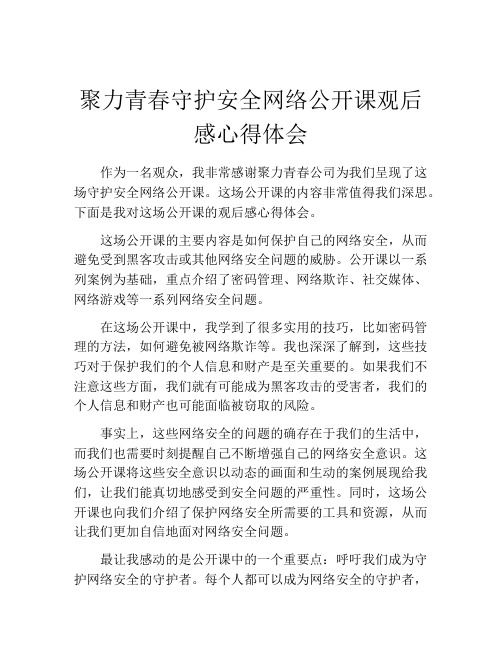 聚力青春守护安全网络公开课观后感心得体会

作为一名观众，我非常感谢聚力青春公司为我们呈现了这场守护安全网络公开课。这场公开课的内容非常值得我们深思。下面是我对这场公开课的观后感心得体会。

这场公开课的主要内容是如何保护自己的网络安全，从而避免受到黑客攻击或其他网络安全问题的威胁。公开课以一系列案例为基础，重点介绍了密码管理、网络欺诈、社交媒体、网络游戏等一系列网络安全问题。

在这场公开课中，我学到了很多实用的技巧，比如密码管理的方法，如何避免被网络欺诈等。我也深深了解到，这些技巧对于保护我们的个人信息和财产是至关重要的。如果我们不注意这些方面，我们就有可能成为黑客攻击的受害者，我们的个人信息和财产也可能面临被窃取的风险。

事实上，这些网络安全的问题的确存在于我们的生活中，而我们也需要时刻提醒自己不断增强自己的网络安全意识。这场公开课将这些安全意识以动态的画面和生动的案例展现给我们，让我们能真切地感受到安全问题的严重性。同时，这场公开课也向我们介绍了保护网络安全所需要的工具和资源，从而让我们更加自信地面对网络安全问题。

最让我感动的是公开课中的一个重要点：呼吁我们成为守护网络安全的守护者。每个人都可以成为网络安全的守护者，